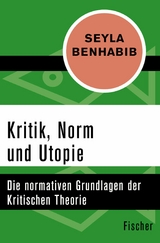 SEYLA BENHABIB

Kritik, Norm und Utopie

Die normativen Grundlagen der Kritischen Theorie

Fischer